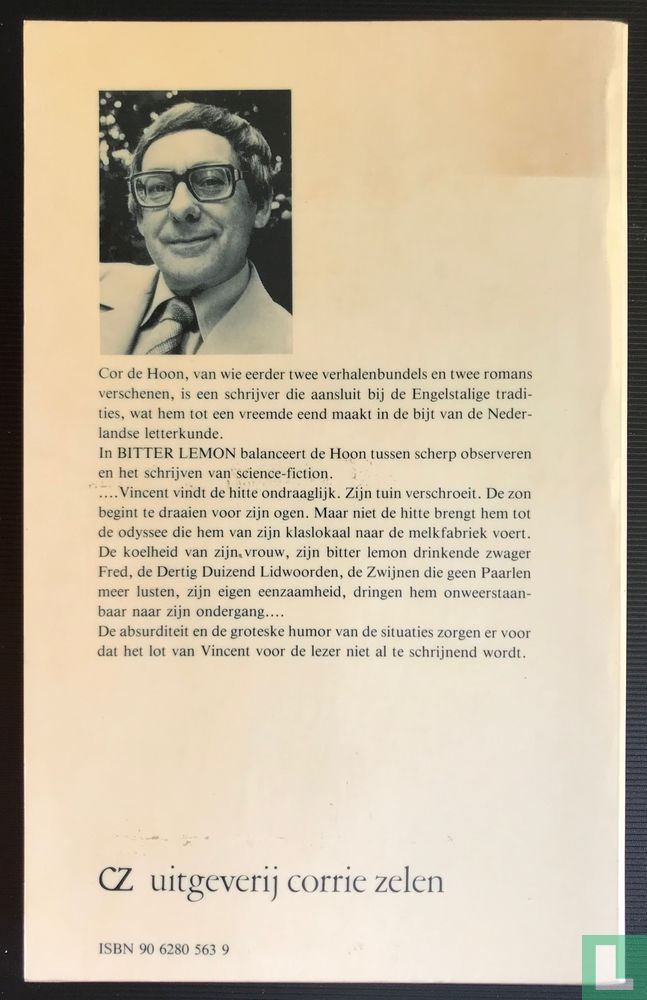 Cor de Hoon, van wie eerder twee verhalenbundels en twee romans verschenen, is een schrijver die aansluit bij de Engelstalige tradities, wat hem tot een vreemde eend maakt in de bijt van de Nederlandse letterkunde.
In BITTER LEMON balanceert de Hoon tussen scherp observeren en het schrijven van science-fiction.
....Vincent vindt de hitte ondraaglijk. Zijn tuin verschroeit. De zon begint te draaien voor zijn ogen. Maar niet de hitte brengt hem tot de odyssee die hem van zijn klaslokaal naar de melkfabriek voert. De koelheid van zijn vrouw, zijn bitter lemon drinkende zwager Fred, de Dertig Duizend Lidwoorden, de Zwijnen die geen Paarlen meer lusten, zijn eigen eenzaamheid, dringen hem onweerstaanbaar naar zijn ondergang....
De absurditeit en de groteske humor van de situaties zorgen er voor dat het lot van Vincent voor de lezer niet al te schrijnend wordt.

CZ uitgeverij corrie zelen

ISBN 90 6280 563 9